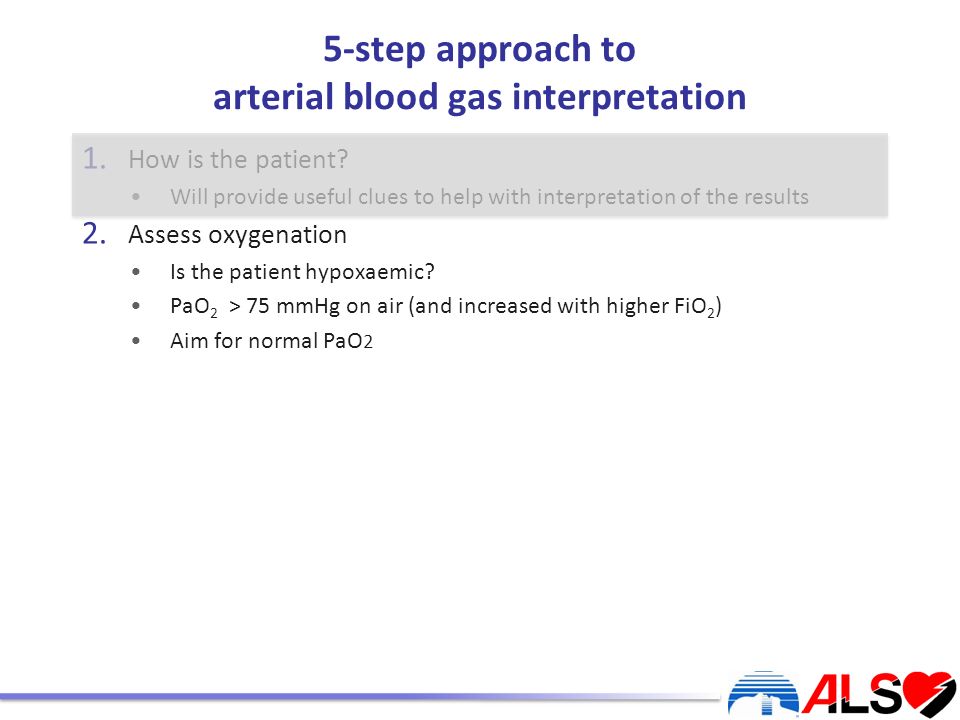 5-step approach to arterial blood gas interpretation

1. How is the patient?

• Will provide useful clues to help with interpretation of the results

2. Assess oxygenation

• Is the patient hypoxaemic?

• $PaO_2$ > 75 mmHg on air (and increased with higher $FiO_2$)

• Aim for normal PaO2

ALS